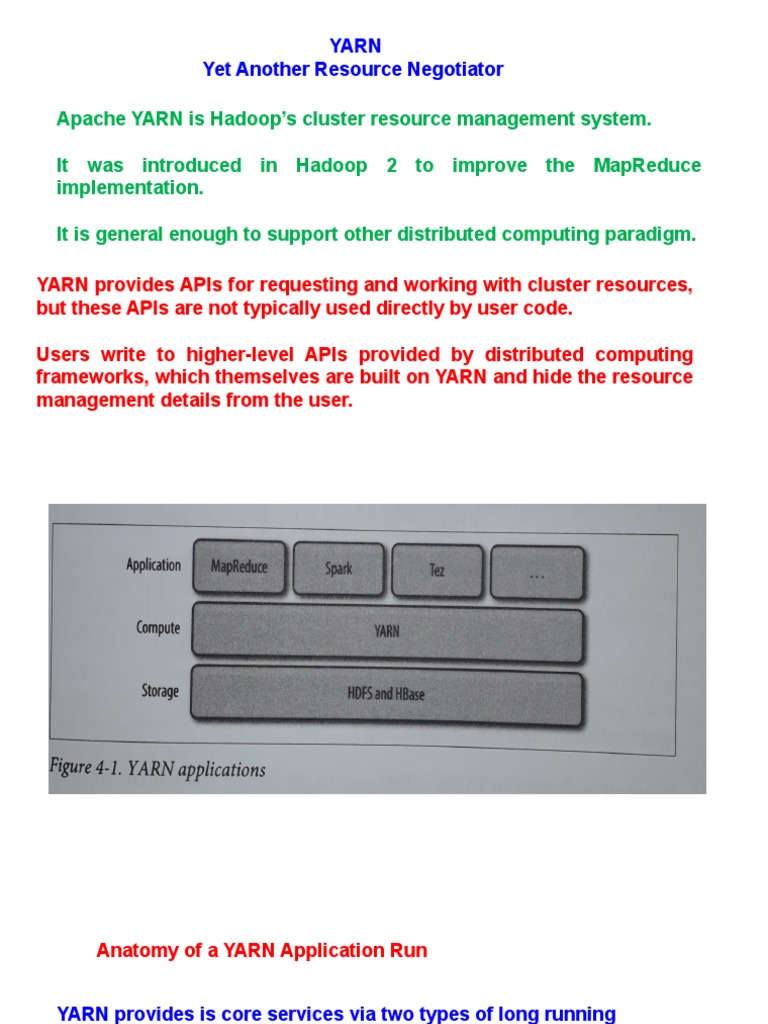 YARN
Yet Another Resource Negotiator

Apache YARN is Hadoop's cluster resource management system.

It was introduced in Hadoop 2 to improve the MapReduce implementation.

It is general enough to support other distributed computing paradigm.

YARN provides APIs for requesting and working with cluster resources, but these APIs are not typically used directly by user code.

Users write to higher-level APIs provided by distributed computing frameworks, which themselves are built on YARN and hide the resource management details from the user.

Application
MapReduce
Spark
Tez
...
Compute
YARN
Storage
HDFS and HBase

Figure 4-1. YARN applications

Anatomy of a YARN Application Run

YARN provides is core services via two types of long running